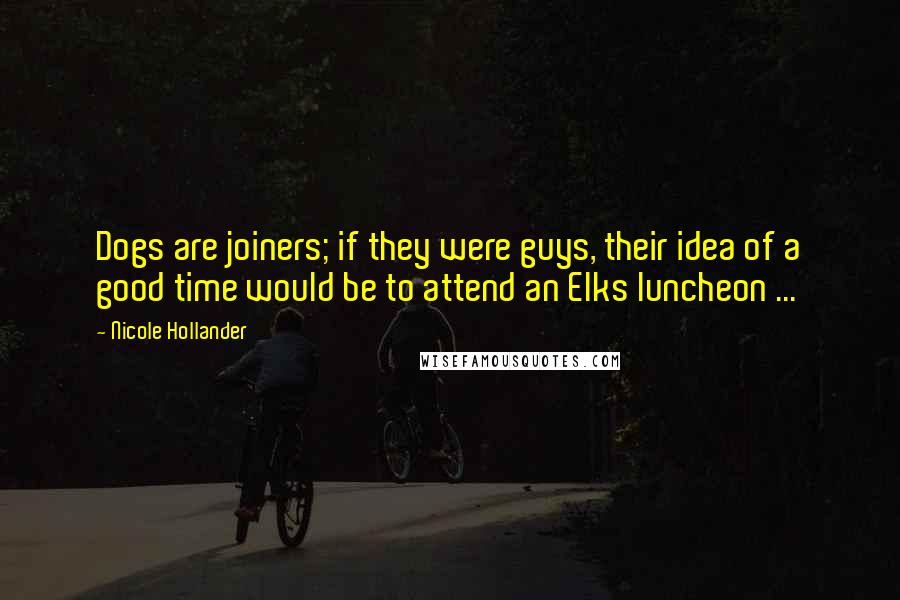 Dogs are joiners; if they were guys, their idea of a good time would be to attend an Elks luncheon ...

- Nicole Hollander

WISEFAMOUSQUOTES.COM